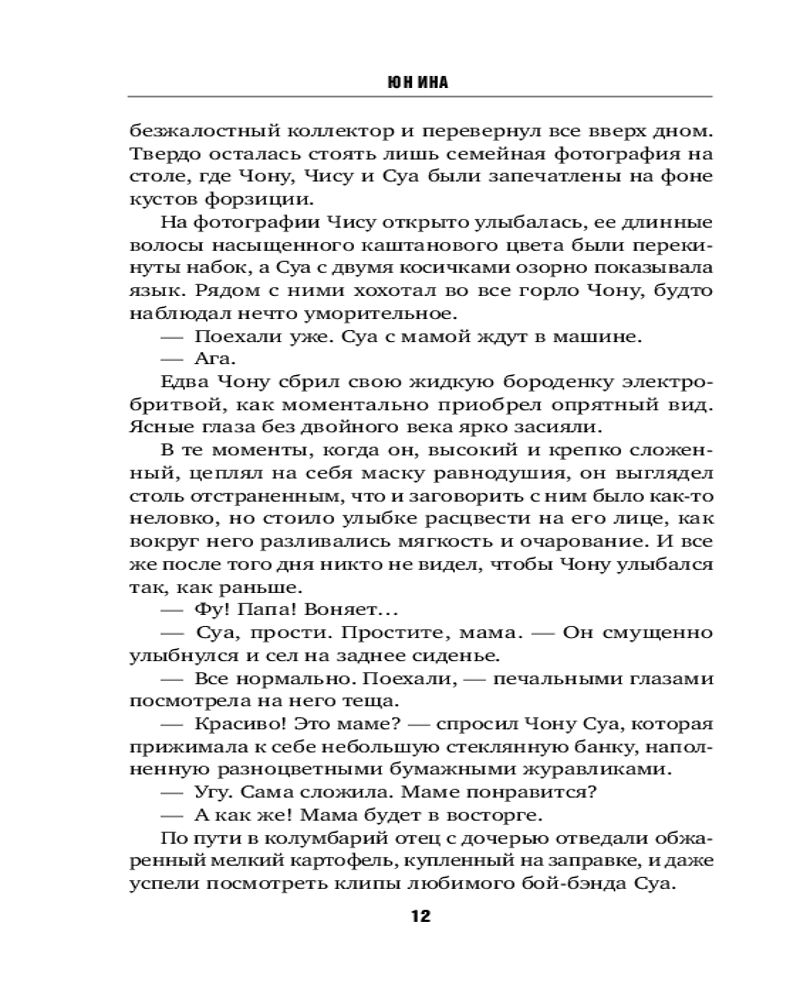 ЮН ИНА

безжалостный коллектор и перевернул все вверх дном. Твердо осталась стоять лишь семейная фотография на столе, где Чону, Чису и Суа были запечатлены на фоне кустов форзиции.

На фотографии Чису открыто улыбалась, ее длинные волосы насыщенного каштанового цвета были перекинуты набок, а Суа с двумя косичками озорно показывала язык. Рядом с ними хохотал во все горло Чону, будто наблюдал нечто уморительное.

— Поехали уже. Суа с мамой ждут в машине.

— Ага.

Едва Чону сбрил свою жидкую бороденку электробритвой, как моментально приобрел опрятный вид. Ясные глаза без двойного века ярко засияли.

В те моменты, когда он, высокий и крепко сложенный, цеплял на себя маску равнодушия, он выглядел столь отстраненным, что и заговорить с ним было как-то неловко, но стоило улыбке расцвести на его лице, как вокруг него разливались мягкость и очарование. И все же после того дня никто не видел, чтобы Чону улыбался так, как раньше.

— Фу! Папа! Воняет...

— Суа, прости. Простите, мама. — Он смущенно улыбнулся и сел на заднее сиденье.

— Все нормально. Поехали, — печальными глазами посмотрела на него теща.

— Красиво! Это маме? — спросил Чону Суа, которая прижимала к себе небольшую стеклянную банку, наполненную разноцветными бумажными журавликами.

— Угу. Сама сложила. Маме понравится?

— А как же! Мама будет в восторге.

По пути в колумбарий отец с дочерью отведали обжаренный мелкий картофель, купленный на заправке, и даже успели посмотреть клипы любимого бой-бэнда Суа.

12